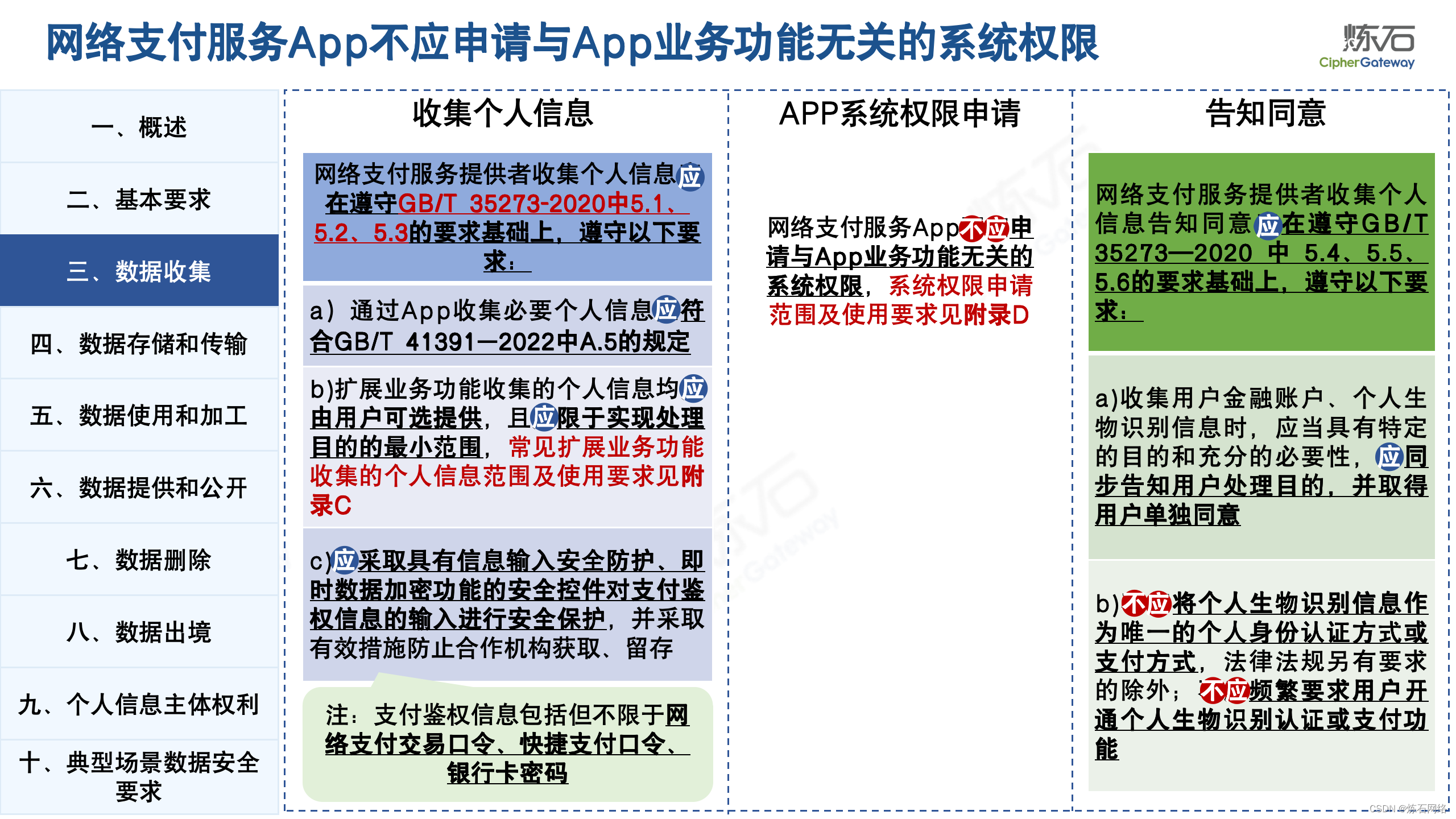 网络支付服务App不应申请与App业务功能无关的系统权限

炼石
CipherGateway

一、概述
二、基本要求
三、数据收集
四、数据存储和传输
五、数据使用和加工
六、数据提供和公开
七、数据删除
八、数据出境
九、个人信息主体权利
十、典型场景数据安全要求

收集个人信息

网络支付服务提供者收集个人信息应在遵守GB/T 35273-2020中5.1、5.2、5.3的要求基础上，遵守以下要求：

a）通过App收集必要个人信息应符合GB/T 41391—2022中A.5的规定

b)扩展业务功能收集的个人信息均应由用户可选提供，且应限于实现处理目的的最小范围，常见扩展业务功能收集的个人信息范围及使用要求见附录C

c)应采取具有信息输入安全防护、即时数据加密功能的安全控件对支付鉴权信息的输入进行安全保护，并采取有效措施防止合作机构获取、留存

注：支付鉴权信息包括但不限于网络支付交易口令、快捷支付口令、银行卡密码

APP系统权限申请

网络支付服务App不应申请与App业务功能无关的系统权限，系统权限申请范围及使用要求见附录D

告知同意

网络支付服务提供者收集个人信息告知同意应在遵守GB/T 35273—2020 中 5.4、5.5、5.6的要求基础上，遵守以下要求：

a)收集用户金融账户、个人生物识别信息时，应当具有特定的目的和充分的必要性，应同步告知用户处理目的，并取得用户单独同意

b)不应将个人生物识别信息作为唯一的个人身份认证方式或支付方式，法律法规另有要求的除外；不应频繁要求用户开通个人生物识别认证或支付功能

CSDN @炼石网络